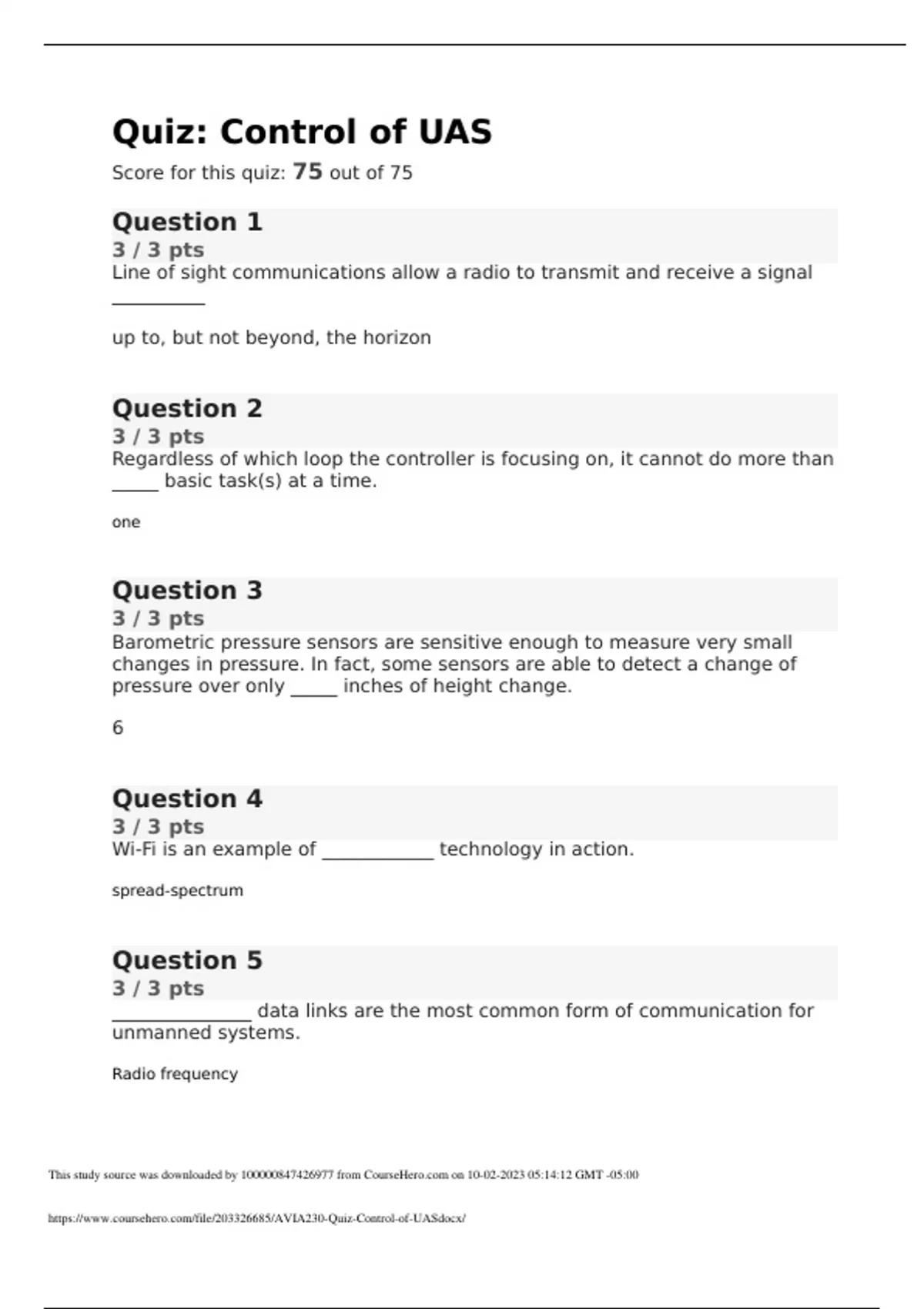 Quiz: Control of UAS

Score for this quiz: 75 out of 75

Question 1

3 / 3 pts

Line of sight communications allow a radio to transmit and receive a signal __________

up to, but not beyond, the horizon

Question 2

3 / 3 pts

Regardless of which loop the controller is focusing on, it cannot do more than _____ basic task(s) at a time.

one

Question 3

3 / 3 pts

Barometric pressure sensors are sensitive enough to measure very small changes in pressure. In fact, some sensors are able to detect a change of pressure over only _____ inches of height change.

6

Question 4

3 / 3 pts

Wi-Fi is an example of ____________ technology in action.

spread-spectrum

Question 5

3 / 3 pts

_______________ data links are the most common form of communication for unmanned systems.

Radio frequency

This study source was downloaded by 100000847426977 from CourseHero.com on 10-02-2023 05:14:12 GMT -05:00

https://www.coursehero.com/file/203326685/AVIA230-Quiz-Control-of-UASdocx/